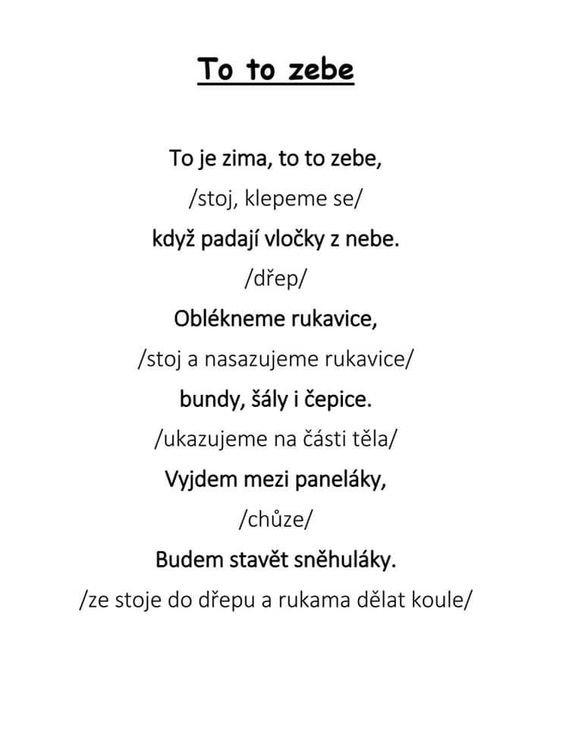 To to zebe

To je zima, to to zebe,
/stoj, klepeme se/
když padají vločky z nebe.
/dřep/
Oblékneme rukavice,
/stoj a nasazujeme rukavice/
bundy, šály i čepice.
/ukazujeme na části těla/
Vyjdem mezi paneláky,
/chůze/
Budem stavět sněhuláky.
/ze stoje do dřepu a rukama dělat koule/